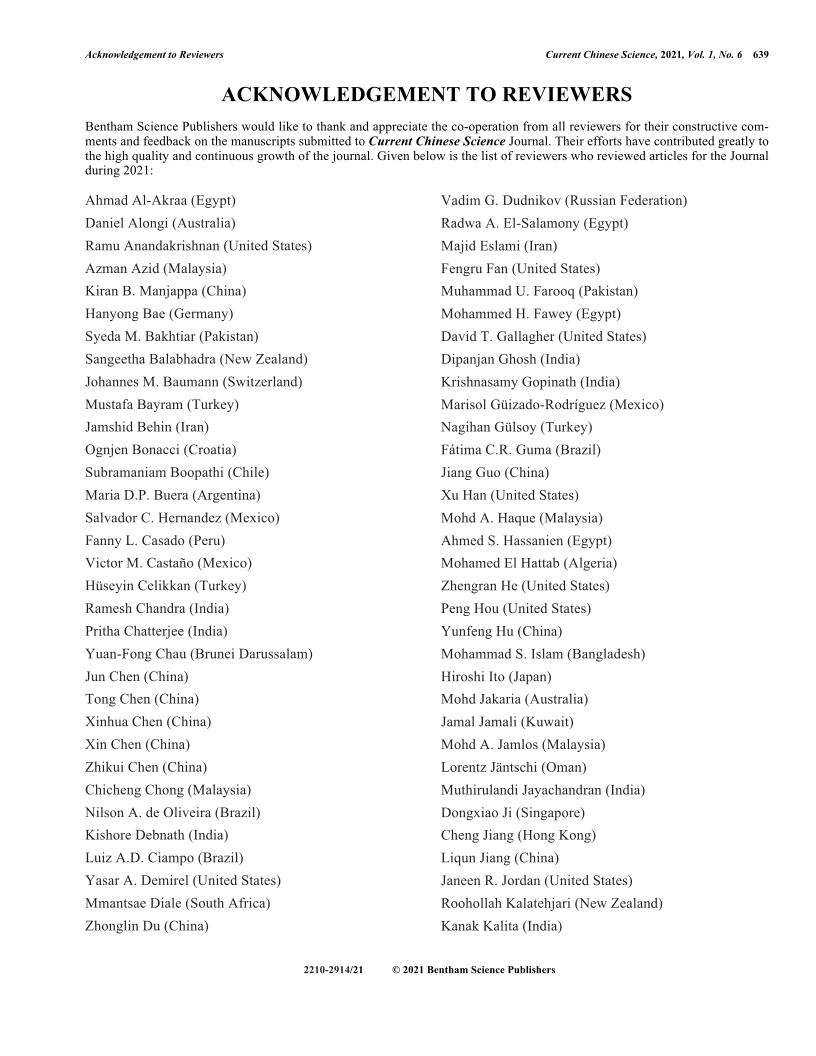 Acknowledgement to Reviewers

Current Chinese Science, 2021, Vol. 1, No. 6 639

ACKNOWLEDGEMENT TO REVIEWERS

Bentham Science Publishers would like to thank and appreciate the co-operation from all reviewers for their constructive comments and feedback on the manuscripts submitted to Current Chinese Science Journal. Their efforts have contributed greatly to the high quality and continuous growth of the journal. Given below is the list of reviewers who reviewed articles for the Journal during 2021:

Ahmad Al-Akraa (Egypt)
Daniel Alongi (Australia)
Ramu Anandakrishnan (United States)
Azman Azid (Malaysia)
Kiran B. Manjappa (China)
Hanyong Bae (Germany)
Syeda M. Bakhtiar (Pakistan)
Sangeetha Balabhadra (New Zealand)
Johannes M. Baumann (Switzerland)
Mustafa Bayram (Turkey)
Jamshid Behin (Iran)
Ognjen Bonacci (Croatia)
Subramaniam Boopathi (Chile)
Maria D.P. Buera (Argentina)
Salvador C. Hernandez (Mexico)
Fanny L. Casado (Peru)
Victor M. Castaño (Mexico)
Hüseyin Celikkan (Turkey)
Ramesh Chandra (India)
Pritha Chatterjee (India)
Yuan-Fong Chau (Brunei Darussalam)
Jun Chen (China)
Tong Chen (China)
Xinhua Chen (China)
Xin Chen (China)
Zhikui Chen (China)
Chicheng Chong (Malaysia)
Nilson A. de Oliveira (Brazil)
Kishore Debnath (India)
Luiz A.D. Ciampo (Brazil)
Yasar A. Demirel (United States)
Mmantsae Diale (South Africa)
Zhonglin Du (China)

Vadim G. Dudnikov (Russian Federation)
Radwa A. El-Salamony (Egypt)
Majid Eslami (Iran)
Fengru Fan (United States)
Muhammad U. Farooq (Pakistan)
Mohammed H. Fawey (Egypt)
David T. Gallagher (United States)
Dipanjan Ghosh (India)
Krishnasamy Gopinath (India)
Marisol Güizado-Rodríguez (Mexico)
Nagihan Gülsoy (Turkey)
Fátima C.R. Guma (Brazil)
Jiang Guo (China)
Xu Han (United States)
Mohd A. Haque (Malaysia)
Ahmed S. Hassanien (Egypt)
Mohamed El Hattab (Algeria)
Zhengran He (United States)
Peng Hou (United States)
Yunfeng Hu (China)
Mohammad S. Islam (Bangladesh)
Hiroshi Ito (Japan)
Mohd Jakaria (Australia)
Jamal Jamali (Kuwait)
Mohd A. Jamlos (Malaysia)
Lorentz Jäntschi (Oman)
Muthirulandi Jayachandran (India)
Dongxiao Ji (Singapore)
Cheng Jiang (Hong Kong)
Liqun Jiang (China)
Janeen R. Jordan (United States)
Roohollah Kalatehjari (New Zealand)
Kanak Kalita (India)

2210-2914/21 © 2021 Bentham Science Publishers